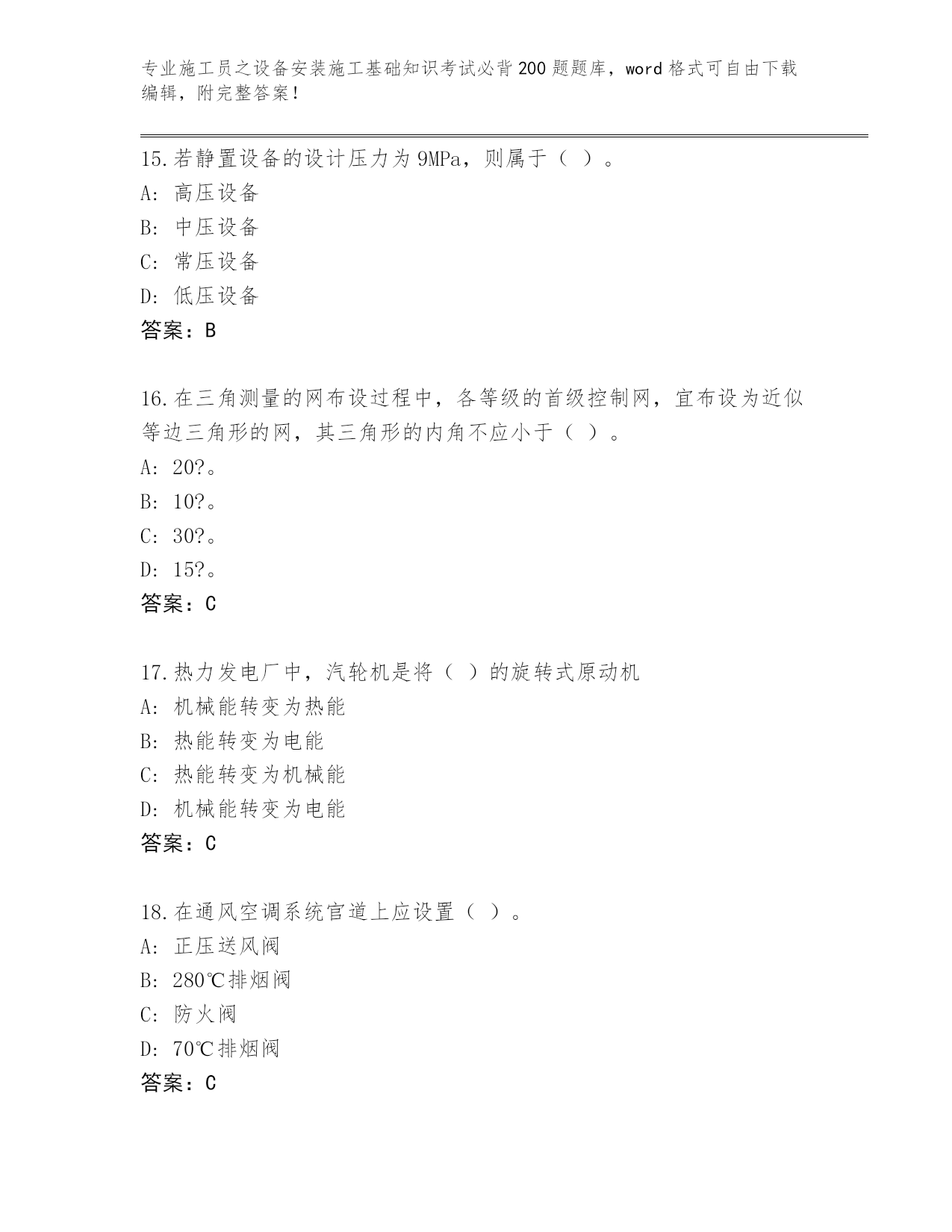 专业施工员之设备安装施工基础知识考试必背200题题库，word格式可自由下载编辑，附完整答案！

15.若静置设备的设计压力为9MPa，则属于（ ）。
A: 高压设备
B: 中压设备
C: 常压设备
D: 低压设备
答案：B

16.在三角测量的网布设过程中，各等级的首级控制网，宜布设为近似等边三角形的网，其三角形的内角不应小于（ ）。
A: 20?。
B: 10?。
C: 30?。
D: 15?。
答案：C

17.热力发电厂中，汽轮机是将（ ）的旋转式原动机
A: 机械能转变为热能
B: 热能转变为电能
C: 热能转变为机械能
D: 机械能转变为电能
答案：C

18.在通风空调系统官道上应设置（ ）。
A: 正压送风阀
B: 280℃排烟阀
C: 防火阀
D: 70℃排烟阀
答案：C